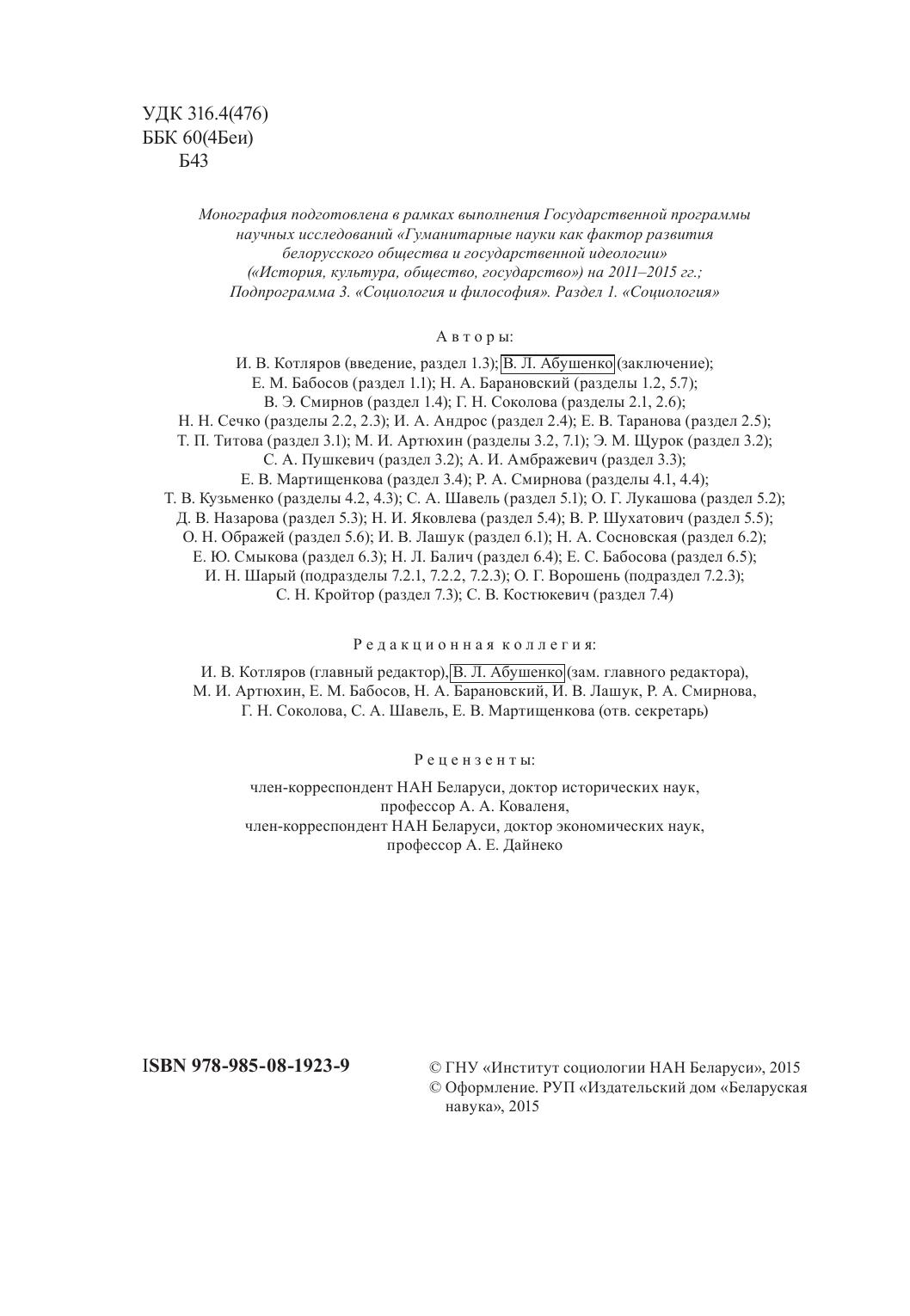 УДК 316.4(476)
ББК 60(4Беи)
Б43

Монография подготовлена в рамках выполнения Государственной программы научных исследований «Гуманитарные науки как фактор развития белорусского общества и государственной идеологии» («История, культура, общество, государство») на 2011–2015 гг.; Подпрограмма 3. «Социология и философия». Раздел 1. «Социология»

Авторы:

И. В. Котляров (введение, раздел 1.3); В. Л. Абушенко (заключение); Е. М. Бабосов (раздел 1.1); Н. А. Барановский (разделы 1.2, 5.7); В. Э. Смирнов (раздел 1.4); Г. Н. Соколова (разделы 2.1, 2.6); Н. Н. Сечко (разделы 2.2, 2.3); И. А. Андрос (раздел 2.4); Е. В. Таранова (раздел 2.5); Т. П. Титова (раздел 3.1); М. И. Артюхин (разделы 3.2, 7.1); Э. М. Щурок (раздел 3.2); С. А. Пушкевич (раздел 3.2); А. И. Амбражевич (раздел 3.3); Е. В. Мартищенкова (раздел 3.4); Р. А. Смирнова (разделы 4.1, 4.4); Т. В. Кузьменко (разделы 4.2, 4.3); С. А. Шавель (раздел 5.1); О. Г. Лукашова (раздел 5.2); Д. В. Назарова (раздел 5.3); Н. И. Яковлева (раздел 5.4); В. Р. Шухатович (раздел 5.5); О. Н. Ображей (раздел 5.6); И. В. Лашук (раздел 6.1); Н. А. Сосновская (раздел 6.2); Е. Ю. Смыкова (раздел 6.3); Н. Л. Балич (раздел 6.4); Е. С. Бабосова (раздел 6.5); И. Н. Шарый (подразделы 7.2.1, 7.2.2, 7.2.3); О. Г. Ворошень (подраздел 7.2.3); С. Н. Кройтор (раздел 7.3); С. В. Костюкевич (раздел 7.4)

Редакционная коллегия:

И. В. Котляров (главный редактор), В. Л. Абушенко (зам. главного редактора), М. И. Артюхин, Е. М. Бабосов, Н. А. Барановский, И. В. Лашук, Р. А. Смирнова, Г. Н. Соколова, С. А. Шавель, Е. В. Мартищенкова (отв. секретарь)

Рецензенты:

член-корреспондент НАН Беларуси, доктор исторических наук, профессор А. А. Коваленя,
член-корреспондент НАН Беларуси, доктор экономических наук, профессор А. Е. Дайнеко

ISBN 978-985-08-1923-9

© ГНУ «Институт социологии НАН Беларуси», 2015
© Оформление. РУП «Издательский дом «Беларуская навука», 2015